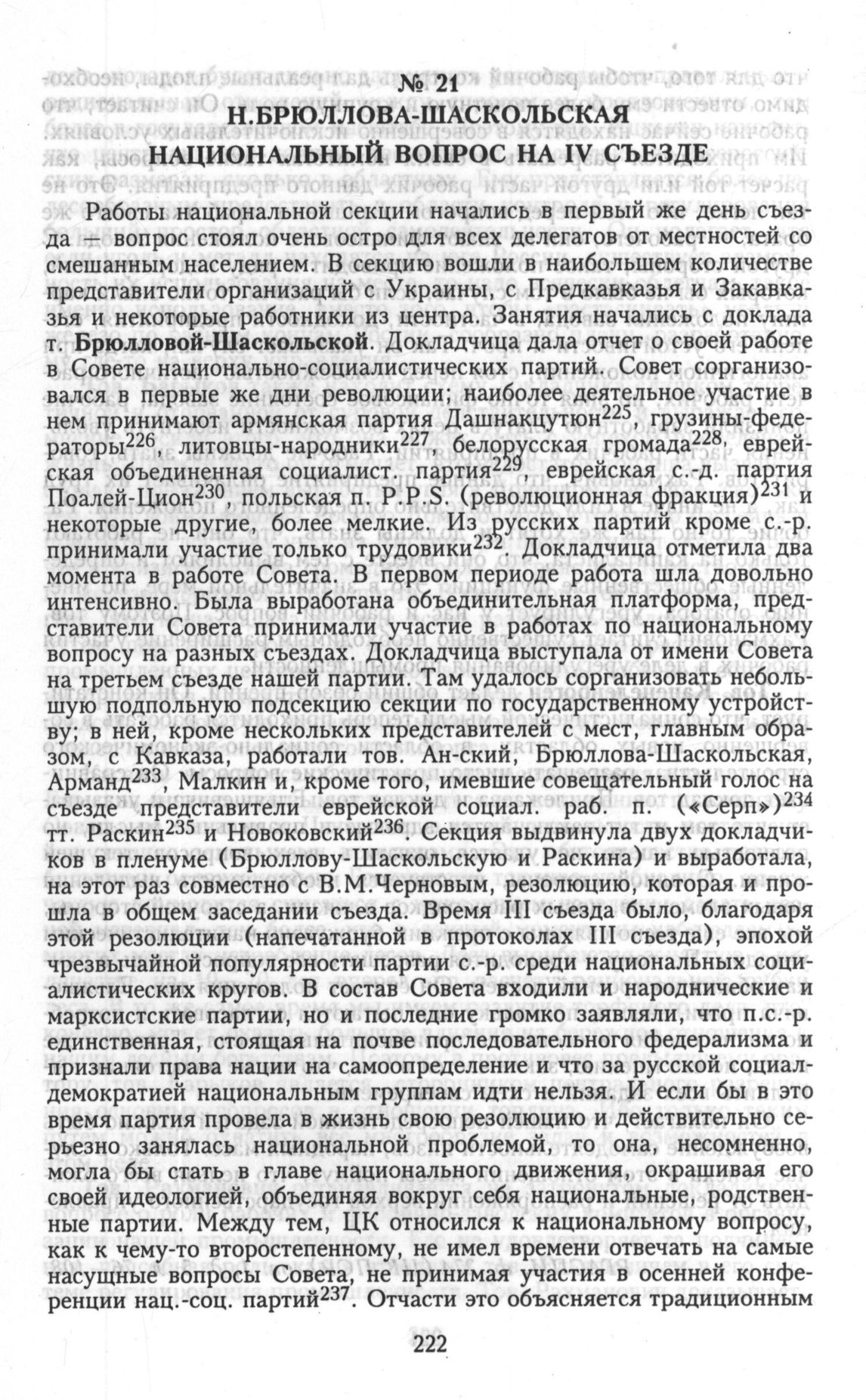 № 21
Н.БРЮЛЛОВА-ШАСКОЛЬСКАЯ
НАЦИОНАЛЬНЫЙ ВОПРОС НА IV СЪЕЗДЕ

Работы национальной секции начались в первый же день съезда — вопрос стоял очень остро для всех делегатов от местностей со смешанным населением. В секцию вошли в наибольшем количестве представители организаций с Украины, с Предкавказья и Закавказья и некоторые работники из центра. Занятия начались с доклада т. Брюлловой-Шаскольской. Докладчица дала отчет о своей работе в Совете национально-социалистических партий. Совет сорганизовался в первые же дни революции; наиболее деятельное участие в нем принимают армянская партия Дашнакцутюн$^{225}$, грузины-федераторы$^{226}$, литовцы-народники$^{227}$, белорусская громада$^{228}$, еврейская объединенная социалист. партия$^{229}$, еврейская с.-д. партия Поалей-Цион$^{230}$, польская п. P.P.S. (революционная фракция)$^{231}$ и некоторые другие, более мелкие. Из русских партий кроме с.-р. принимали участие только трудовики$^{232}$. Докладчица отметила два момента в работе Совета. В первом периоде работа шла довольно интенсивно. Была выработана объединительная платформа, представители Совета принимали участие в работах по национальному вопросу на разных съездах. Докладчица выступала от имени Совета на третьем съезде нашей партии. Там удалось сорганизовать небольшую подпольную подсекцию секции по государственному устройству; в ней, кроме нескольких представителей с мест, главным образом, с Кавказа, работали тов. Ан-ский, Брюллова-Шаскольская, Арманд$^{233}$, Малкин и, кроме того, имевшие совещательный голос на съезде представители еврейской социал. раб. п. («Серп»)$^{234}$ тт. Раскин$^{235}$ и Новоковский$^{236}$. Секция выдвинула двух докладчиков в пленуме (Брюллову-Шаскольскую и Раскина) и выработала, на этот раз совместно с В.М.Черновым, резолюцию, которая и прошла в общем заседании съезда. Время III съезда было, благодаря этой резолюции (напечатанной в протоколах III съезда), эпохой чрезвычайной популярности партии с.-р. среди национальных социалистических кругов. В состав Совета входили и народнические и марксистские партии, но и последние громко заявляли, что п.с.-р. единственная, стоящая на почве последовательного федерализма и признали права нации на самоопределение и что за русской социал-демократией национальным группам идти нельзя. И если бы в это время партия провела в жизнь свою резолюцию и действительно серьезно занялась национальной проблемой, то она, несомненно, могла бы стать в главе национального движения, окрашивая его своей идеологией, объединяя вокруг себя национальные, родственные партии. Между тем, ЦК относился к национальному вопросу, как к чему-то второстепенному, не имел времени отвечать на самые насущные вопросы Совета, не принимая участия в осенней конференции нац.-соц. партий$^{237}$. Отчасти это объясняется традиционным

222